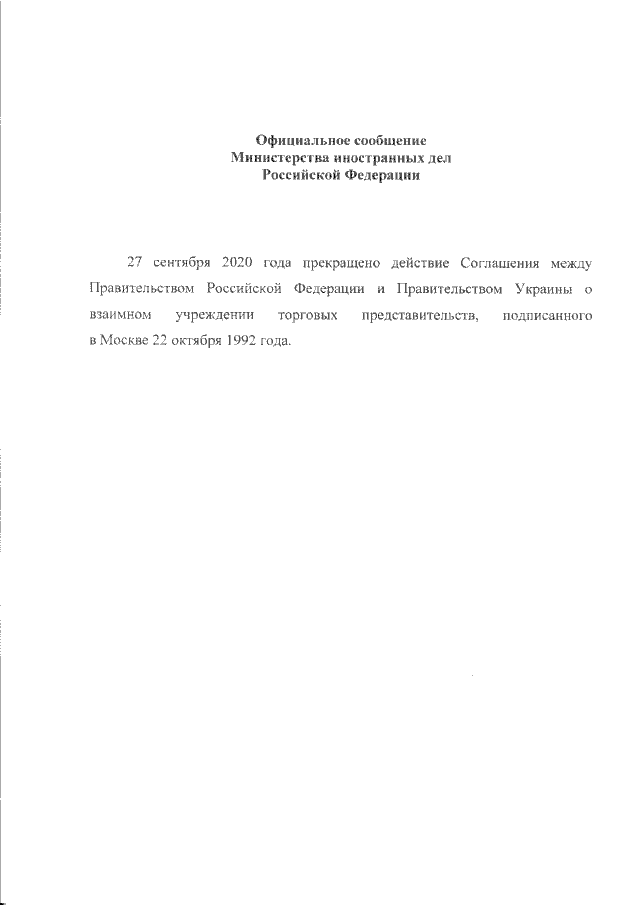 Официальное сообщение
Министерства иностранных дел
Российской Федерации

27 сентября 2020 года прекращено действие Соглашения между Правительством Российской Федерации и Правительством Украины о взаимном учреждении торговых представительств, подписанного в Москве 22 октября 1992 года.